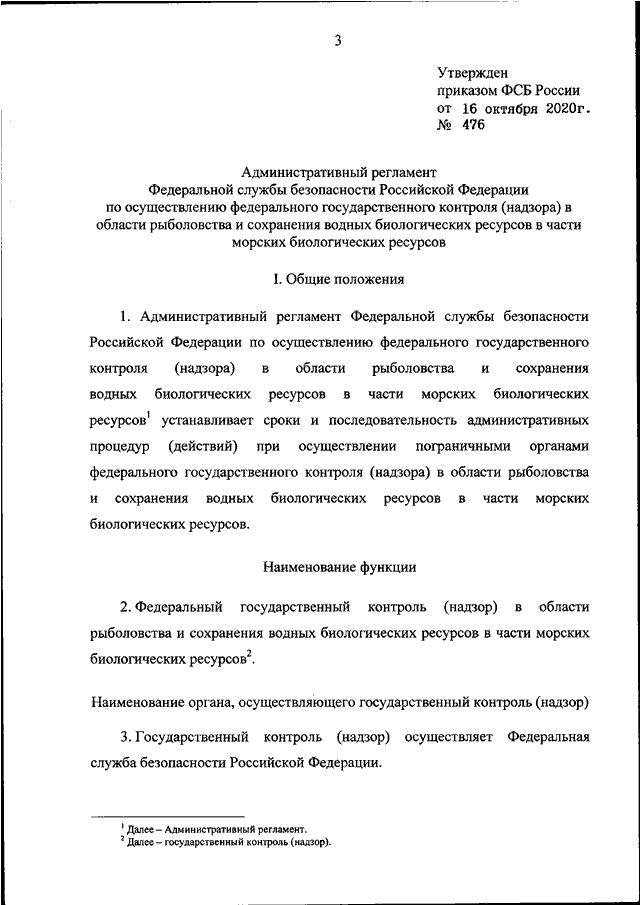 3

Утвержден
приказом ФСБ России
от 16 октября 2020г.
№ 476

Административный регламент
Федеральной службы безопасности Российской Федерации
по осуществлению федерального государственного контроля (надзора) в области рыболовства и сохранения водных биологических ресурсов в части морских биологических ресурсов

I. Общие положения

1. Административный регламент Федеральной службы безопасности Российской Федерации по осуществлению федерального государственного контроля (надзора) в области рыболовства и сохранения водных биологических ресурсов в части морских биологических ресурсов$^1$ устанавливает сроки и последовательность административных процедур (действий) при осуществлении пограничными органами федерального государственного контроля (надзора) в области рыболовства и сохранения водных биологических ресурсов в части морских биологических ресурсов.

Наименование функции

2. Федеральный государственный контроль (надзор) в области рыболовства и сохранения водных биологических ресурсов в части морских биологических ресурсов$^2$.

Наименование органа, осуществляющего государственный контроль (надзор)

3. Государственный контроль (надзор) осуществляет Федеральная служба безопасности Российской Федерации.

$^1$ Далее – Административный регламент.
$^2$ Далее – государственный контроль (надзор).